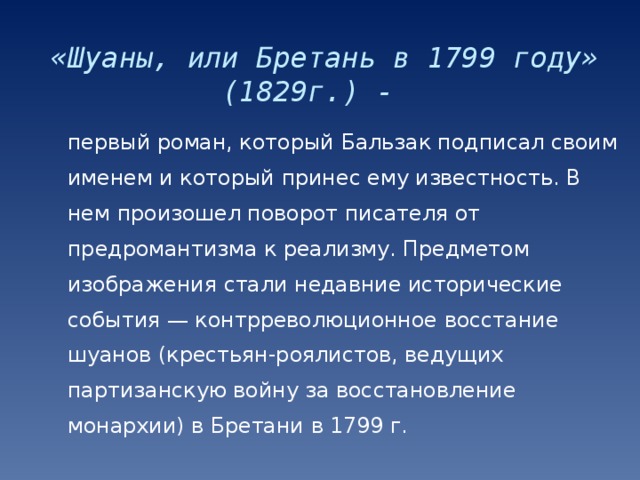 «Шуаны, или Бретань в 1799 году» (1829г.) -

первый роман, который Бальзак подписал своим именем и который принес ему известность. В нем произошел поворот писателя от предромантизма к реализму. Предметом изображения стали недавние исторические события — контрреволюционное восстание шуанов (крестьян-роялистов, ведущих партизанскую войну за восстановление монархии) в Бретани в 1799 г.